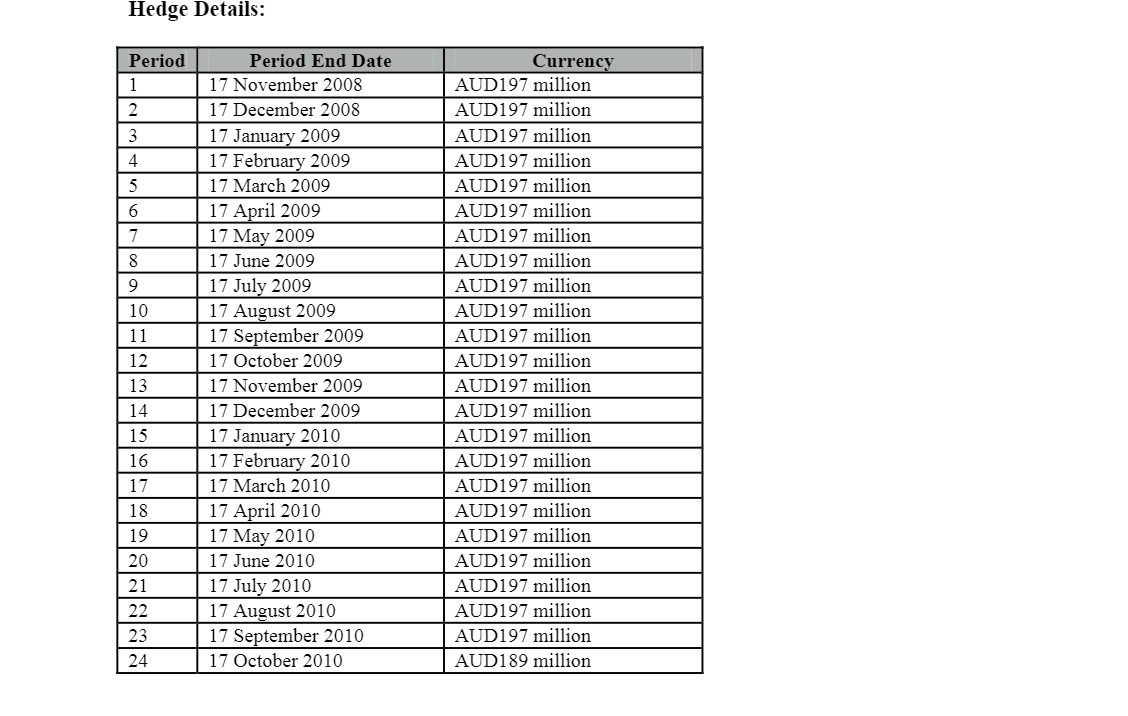 Hedge Details:

| Period | Period End Date | Currency |
|---|---|---|
| 1 | 17 November 2008 | AUD197 million |
| 2 | 17 December 2008 | AUD197 million |
| 3 | 17 January 2009 | AUD197 million |
| 4 | 17 February 2009 | AUD197 million |
| 5 | 17 March 2009 | AUD197 million |
| 6 | 17 April 2009 | AUD197 million |
| 7 | 17 May 2009 | AUD197 million |
| 8 | 17 June 2009 | AUD197 million |
| 9 | 17 July 2009 | AUD197 million |
| 10 | 17 August 2009 | AUD197 million |
| 11 | 17 September 2009 | AUD197 million |
| 12 | 17 October 2009 | AUD197 million |
| 13 | 17 November 2009 | AUD197 million |
| 14 | 17 December 2009 | AUD197 million |
| 15 | 17 January 2010 | AUD197 million |
| 16 | 17 February 2010 | AUD197 million |
| 17 | 17 March 2010 | AUD197 million |
| 18 | 17 April 2010 | AUD197 million |
| 19 | 17 May 2010 | AUD197 million |
| 20 | 17 June 2010 | AUD197 million |
| 21 | 17 July 2010 | AUD197 million |
| 22 | 17 August 2010 | AUD197 million |
| 23 | 17 September 2010 | AUD197 million |
| 24 | 17 October 2010 | AUD189 million |